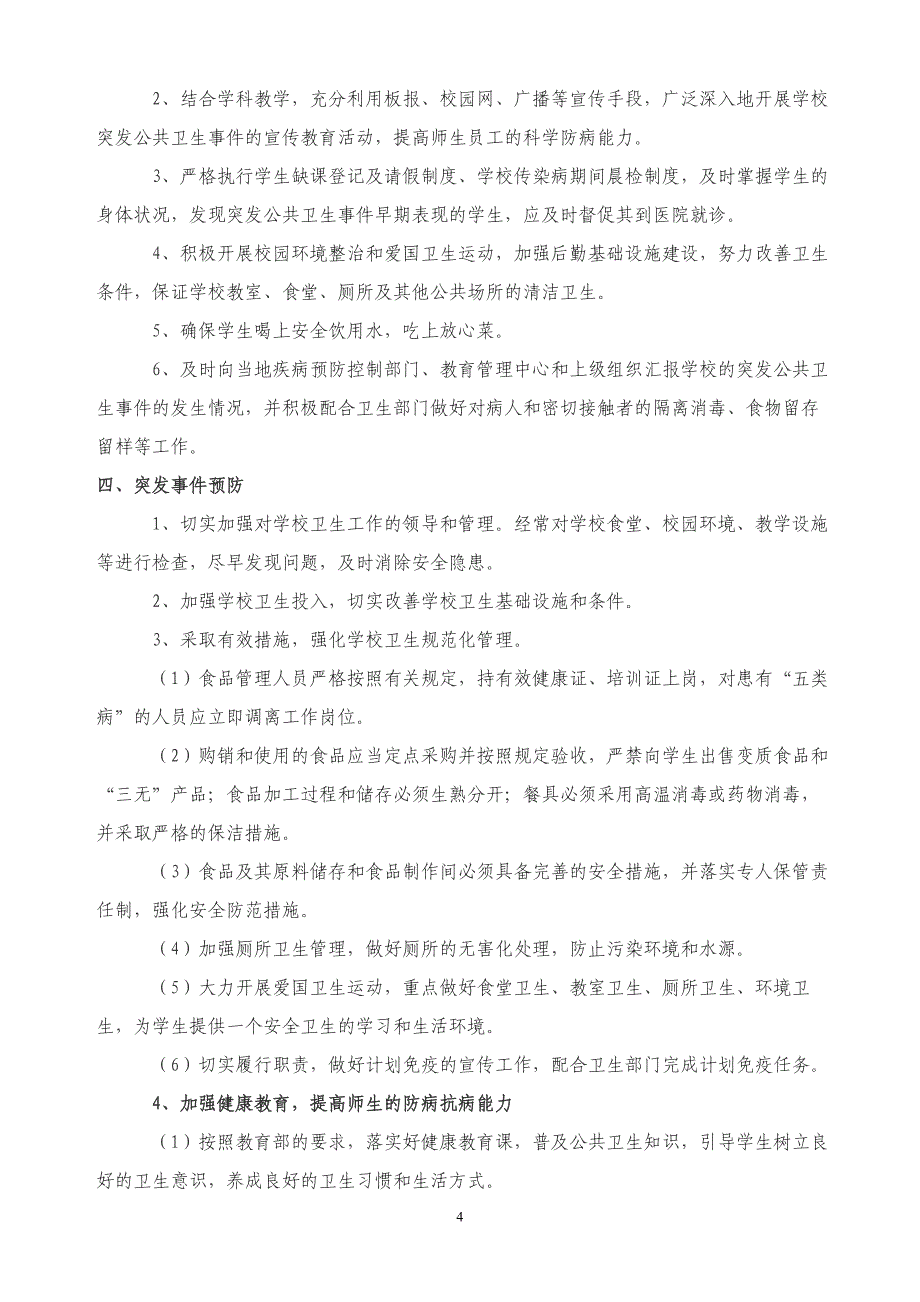 2、结合学科教学，充分利用板报、校园网、广播等宣传手段，广泛深入地开展学校突发公共卫生事件的宣传教育活动，提高师生员工的科学防病能力。

3、严格执行学生缺课登记及请假制度、学校传染病期间晨检制度，及时掌握学生的身体状况，发现突发公共卫生事件早期表现的学生，应及时督促其到医院就诊。

4、积极开展校园环境整治和爱国卫生运动，加强后勤基础设施建设，努力改善卫生条件，保证学校教室、食堂、厕所及其他公共场所的清洁卫生。

5、确保学生喝上安全饮用水，吃上放心菜。

6、及时向当地疾病预防控制部门、教育管理中心和上级组织汇报学校的突发公共卫生事件的发生情况，并积极配合卫生部门做好对病人和密切接触者的隔离消毒、食物留存留样等工作。

四、突发事件预防

1、切实加强对学校卫生工作的领导和管理。经常对学校食堂、校园环境、教学设施等进行检查，尽早发现问题，及时消除安全隐患。

2、加强学校卫生投入，切实改善学校卫生基础设施和条件。

3、采取有效措施，强化学校卫生规范化管理。

（1）食品管理人员严格按照有关规定，持有效健康证、培训证上岗，对患有“五类病”的人员应立即调离工作岗位。

（2）购销和使用的食品应当定点采购并按照规定验收，严禁向学生出售变质食品和“三无”产品；食品加工过程和储存必须生熟分开；餐具必须采用高温消毒或药物消毒，并采取严格的保洁措施。

（3）食品及其原料储存和食品制作间必须具备完善的安全措施，并落实专人保管责任制，强化安全防范措施。

（4）加强厕所卫生管理，做好厕所的无害化处理，防止污染环境和水源。

（5）大力开展爱国卫生运动，重点做好食堂卫生、教室卫生、厕所卫生、环境卫生，为学生提供一个安全卫生的学习和生活环境。

（6）切实履行职责，做好计划免疫的宣传工作，配合卫生部门完成计划免疫任务。

4、加强健康教育，提高师生的防病抗病能力

（1）按照教育部的要求，落实好健康教育课，普及公共卫生知识，引导学生树立良好的卫生意识，养成良好的卫生习惯和生活方式。

4